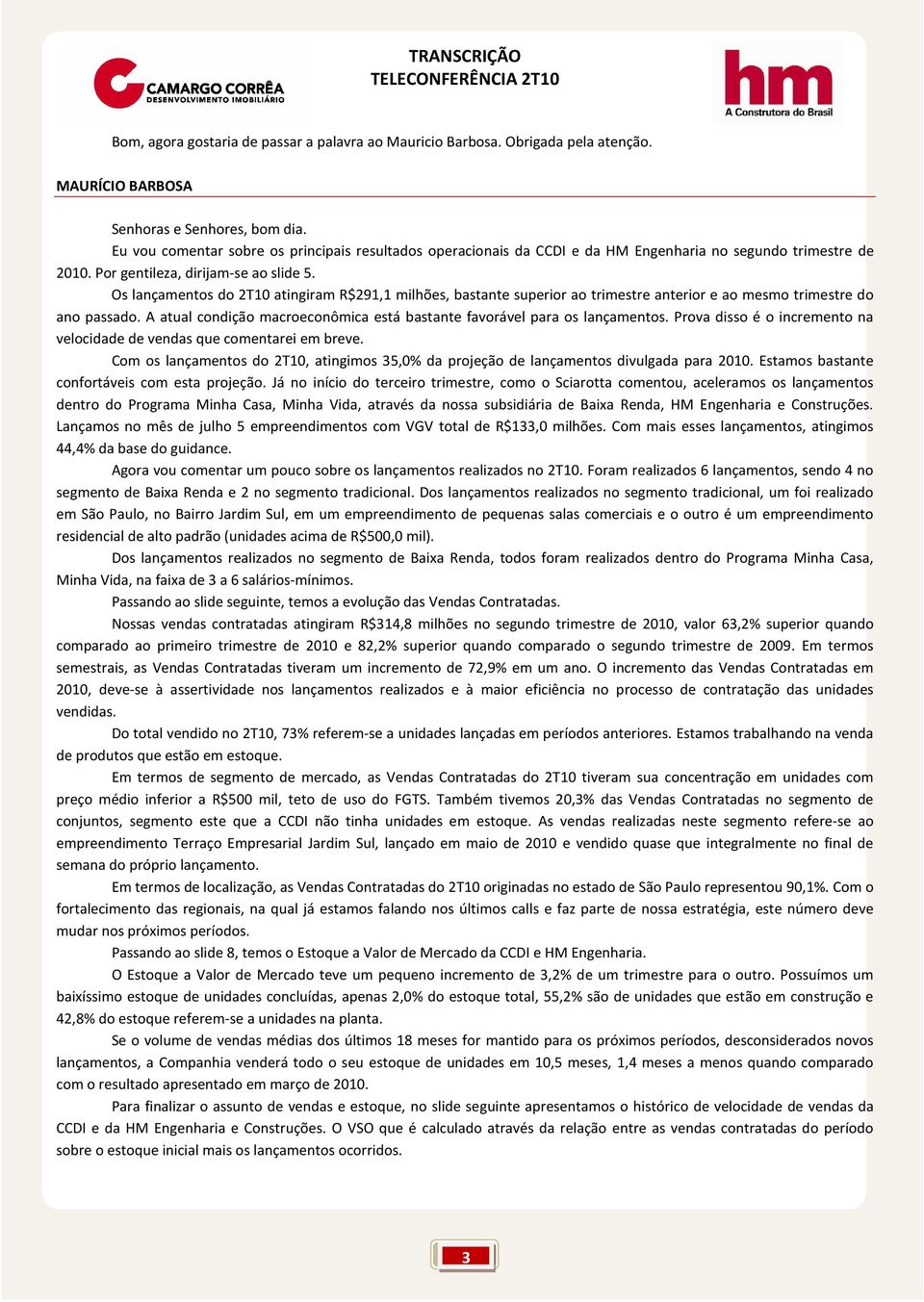 CAMARGO CORRÊA
DESENVOLVIMENTO IMOBILIÁRIO

TRANSCRIÇÃO
TELECONFERÊNCIA 2T10

hm
A Construtora do Brasil

Bom, agora gostaria de passar a palavra ao Mauricio Barbosa. Obrigada pela atenção.

MAURÍCIO BARBOSA

Senhoras e Senhores, bom dia.

Eu vou comentar sobre os principais resultados operacionais da CCDI e da HM Engenharia no segundo trimestre de 2010. Por gentileza, dirijam-se ao slide 5.

Os lançamentos do 2T10 atingiram R$291,1 milhões, bastante superior ao trimestre anterior e ao mesmo trimestre do ano passado. A atual condição macroeconômica está bastante favorável para os lançamentos. Prova disso é o incremento na velocidade de vendas que comentarei em breve.

Com os lançamentos do 2T10, atingimos 35,0% da projeção de lançamentos divulgada para 2010. Estamos bastante confortáveis com esta projeção. Já no início do terceiro trimestre, como o Sciarotta comentou, aceleramos os lançamentos dentro do Programa Minha Casa, Minha Vida, através da nossa subsidiária de Baixa Renda, HM Engenharia e Construções. Lançamos no mês de julho 5 empreendimentos com VGV total de R$133,0 milhões. Com mais esses lançamentos, atingimos 44,4% da base do guidance.

Agora vou comentar um pouco sobre os lançamentos realizados no 2T10. Foram realizados 6 lançamentos, sendo 4 no segmento de Baixa Renda e 2 no segmento tradicional. Dos lançamentos realizados no segmento tradicional, um foi realizado em São Paulo, no Bairro Jardim Sul, em um empreendimento de pequenas salas comerciais e o outro é um empreendimento residencial de alto padrão (unidades acima de R$500,0 mil).

Dos lançamentos realizados no segmento de Baixa Renda, todos foram realizados dentro do Programa Minha Casa, Minha Vida, na faixa de 3 a 6 salários-mínimos.

Passando ao slide seguinte, temos a evolução das Vendas Contratadas.

Nossas vendas contratadas atingiram R$314,8 milhões no segundo trimestre de 2010, valor 63,2% superior quando comparado ao primeiro trimestre de 2010 e 82,2% superior quando comparado o segundo trimestre de 2009. Em termos semestrais, as Vendas Contratadas tiveram um incremento de 72,9% em um ano. O incremento das Vendas Contratadas em 2010, deve-se à assertividade nos lançamentos realizados e à maior eficiência no processo de contratação das unidades vendidas.

Do total vendido no 2T10, 73% referem-se a unidades lançadas em períodos anteriores. Estamos trabalhando na venda de produtos que estão em estoque.

Em termos de segmento de mercado, as Vendas Contratadas do 2T10 tiveram sua concentração em unidades com preço médio inferior a R$500 mil, teto de uso do FGTS. Também tivemos 20,3% das Vendas Contratadas no segmento de conjuntos, segmento este que a CCDI não tinha unidades em estoque. As vendas realizadas neste segmento refere-se ao empreendimento Terraço Empresarial Jardim Sul, lançado em maio de 2010 e vendido quase que integralmente no final de semana do próprio lançamento.

Em termos de localização, as Vendas Contratadas do 2T10 originadas no estado de São Paulo representou 90,1%. Com o fortalecimento das regionais, na qual já estamos falando nos últimos calls e faz parte de nossa estratégia, este número deve mudar nos próximos períodos.

Passando ao slide 8, temos o Estoque a Valor de Mercado da CCDI e HM Engenharia.

O Estoque a Valor de Mercado teve um pequeno incremento de 3,2% de um trimestre para o outro. Possuímos um baixíssimo estoque de unidades concluídas, apenas 2,0% do estoque total, 55,2% são de unidades que estão em construção e 42,8% do estoque referem-se a unidades na planta.

Se o volume de vendas médias dos últimos 18 meses for mantido para os próximos períodos, desconsiderados novos lançamentos, a Companhia venderá todo o seu estoque de unidades em 10,5 meses, 1,4 meses a menos quando comparado com o resultado apresentado em março de 2010.

Para finalizar o assunto de vendas e estoque, no slide seguinte apresentamos o histórico de velocidade de vendas da CCDI e da HM Engenharia e Construções. O VSO que é calculado através da relação entre as vendas contratadas do período sobre o estoque inicial mais os lançamentos ocorridos.

3